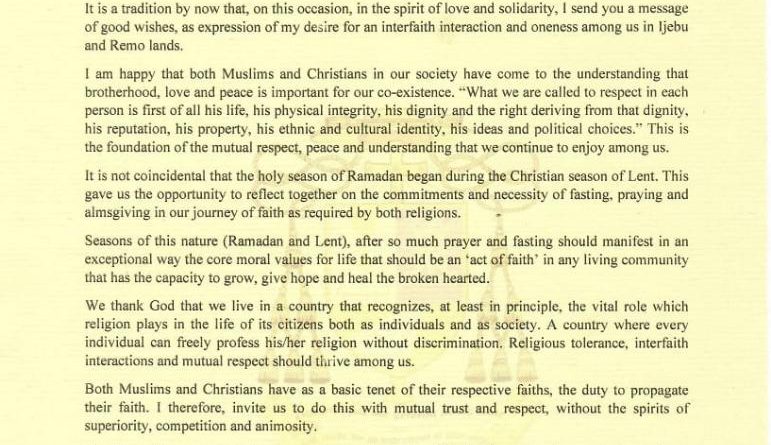 It is a tradition by now that, on this occasion, in the spirit of love and solidarity, I send you a message of good wishes, as expression of my desire for an interfaith interaction and oneness among us in Ijebu and Remo lands.

I am happy that both Muslims and Christians in our society have come to the understanding that brotherhood, love and peace is important for our co-existence. "What we are called to respect in each person is first of all his life, his physical integrity, his dignity and the right deriving from that dignity, his reputation, his property, his ethnic and cultural identity, his ideas and political choices." This is the foundation of the mutual respect, peace and understanding that we continue to enjoy among us.

It is not coincidental that the holy season of Ramadan began during the Christian season of Lent. This gave us the opportunity to reflect together on the commitments and necessity of fasting, praying and almsgiving in our journey of faith as required by both religions.

Seasons of this nature (Ramadan and Lent), after so much prayer and fasting should manifest in an exceptional way the core moral values for life that should be an 'act of faith' in any living community that has the capacity to grow, give hope and heal the broken hearted.

We thank God that we live in a country that recognizes, at least in principle, the vital role which religion plays in the life of its citizens both as individuals and as society. A country where every individual can freely profess his/her religion without discrimination. Religious tolerance, interfaith interactions and mutual respect should thrive among us.

Both Muslims and Christians have as a basic tenet of their respective faiths, the duty to propagate their faith. I therefore, invite us to do this with mutual trust and respect, without the spirits of superiority, competition and animosity.